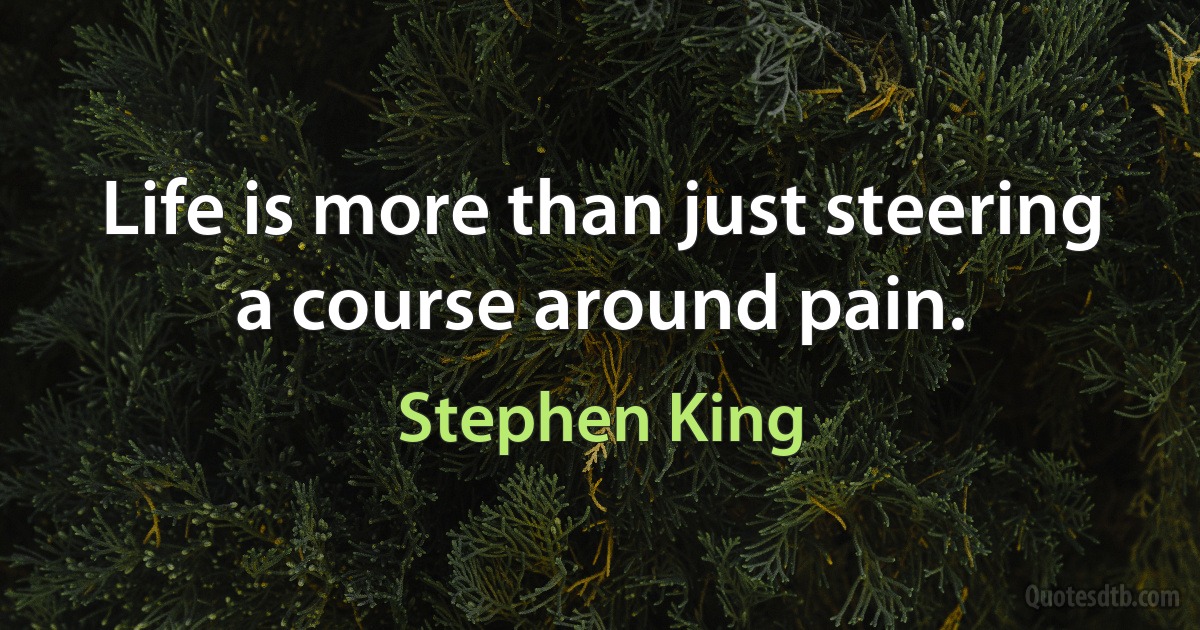 Life is more than just steering a course around pain.

Stephen King

Quotesdtb.com